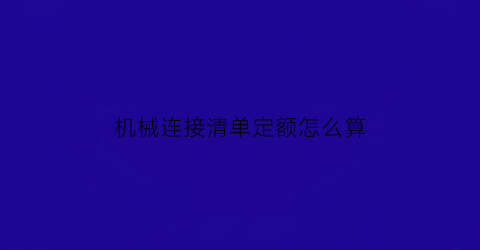 机械连接清单定额怎么算